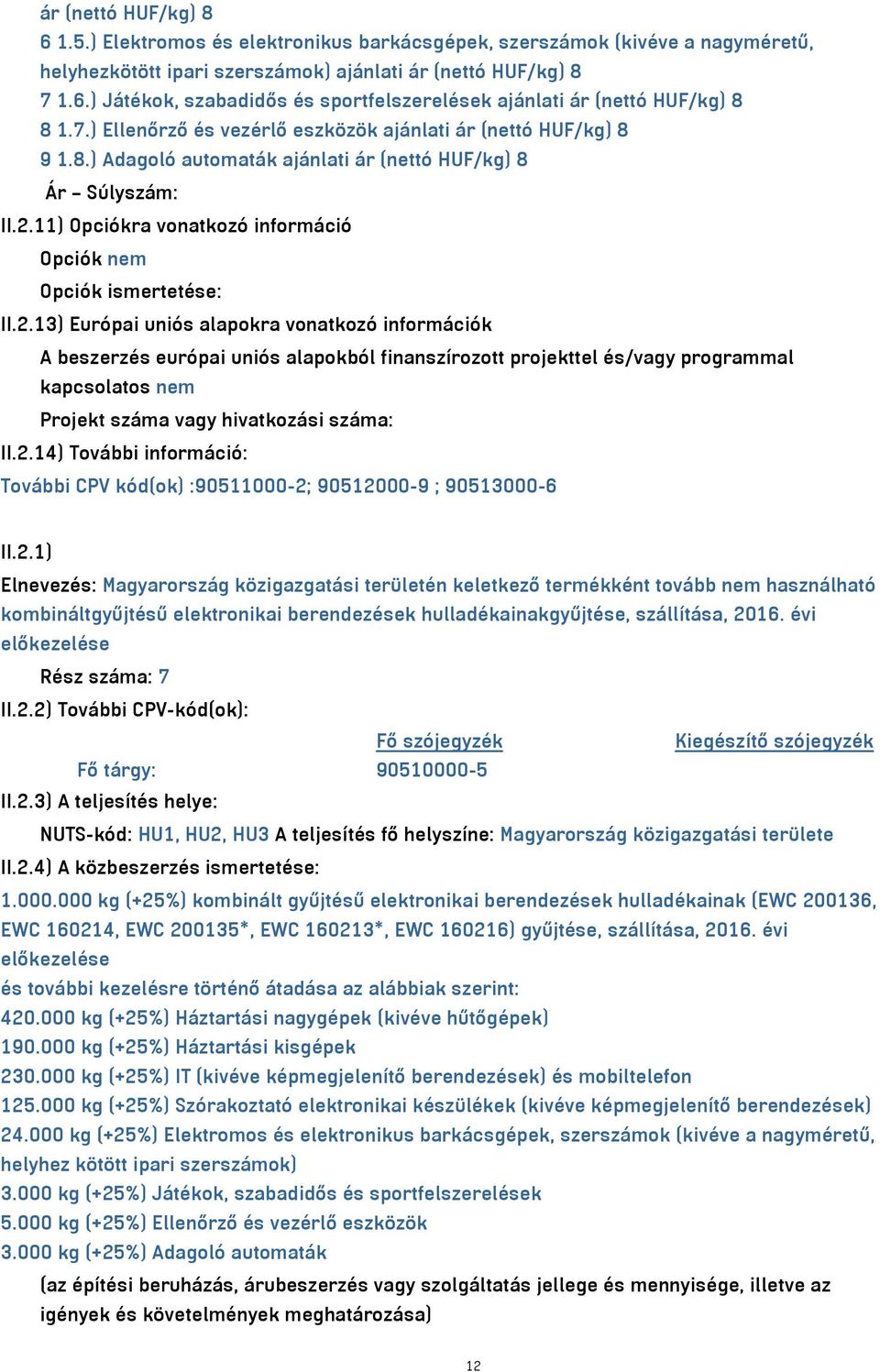 ár (nettó HUF/kg) 8
6 1.5.) Elektromos és elektronikus barkácsgépek, szerszámok (kivéve a nagyméretű, helyhezkötött ipari szerszámok) ajánlati ár (nettó HUF/kg) 8
7 1.6.) Játékok, szabadidős és sportfelszerelések ajánlati ár (nettó HUF/kg) 8
8 1.7.) Ellenőrző és vezérlő eszközök ajánlati ár (nettó HUF/kg) 8
9 1.8.) Adagoló automaták ajánlati ár (nettó HUF/kg) 8
Ár – Súlyszám:
II.2.11) Opciókra vonatkozó információ
Opciók nem
Opciók ismertetése:
II.2.13) Európai uniós alapokra vonatkozó információk
A beszerzés európai uniós alapokból finanszírozott projekttel és/vagy programmal kapcsolatos nem
Projekt száma vagy hivatkozási száma:
II.2.14) További információ:
További CPV kód(ok) :90511000-2; 90512000-9 ; 90513000-6

II.2.1)
Elnevezés: Magyarország közigazgatási területén keletkező termékként tovább nem használható kombináltgyűjtésű elektronikai berendezések hulladékainakgyűjtése, szállítása, 2016. évi előkezelése
Rész száma: 7
II.2.2) További CPV-kód(ok):

| | Fő szójegyzék | Kiegészítő szójegyzék |
|---|---|---|
| Fő tárgy: | 90510000-5 | |

II.2.3) A teljesítés helye:
NUTS-kód: HU1, HU2, HU3 A teljesítés fő helyszíne: Magyarország közigazgatási területe
II.2.4) A közbeszerzés ismertetése:
1.000.000 kg (+25%) kombinált gyűjtésű elektronikai berendezések hulladékainak (EWC 200136, EWC 160214, EWC 200135*, EWC 160213*, EWC 160216) gyűjtése, szállítása, 2016. évi előkezelése
és további kezelésre történő átadása az alábbiak szerint:
420.000 kg (+25%) Háztartási nagygépek (kivéve hűtőgépek)
190.000 kg (+25%) Háztartási kisgépek
230.000 kg (+25%) IT (kivéve képmegjelenítő berendezések) és mobiltelefon
125.000 kg (+25%) Szórakoztató elektronikai készülékek (kivéve képmegjelenítő berendezések)
24.000 kg (+25%) Elektromos és elektronikus barkácsgépek, szerszámok (kivéve a nagyméretű, helyhez kötött ipari szerszámok)
3.000 kg (+25%) Játékok, szabadidős és sportfelszerelések
5.000 kg (+25%) Ellenőrző és vezérlő eszközök
3.000 kg (+25%) Adagoló automaták
(az építési beruházás, árubeszerzés vagy szolgáltatás jellege és mennyisége, illetve az igények és követelmények meghatározása)

12